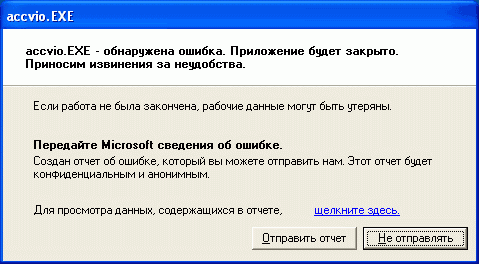 accvio.EXE

accvio.EXE - обнаружена ошибка. Приложение будет закрыто. Приносим извинения за неудобства.

Если работа не была закончена, рабочие данные могут быть утеряны.

Передайте Microsoft сведения об ошибке.
Создан отчет об ошибке, который вы можете отправить нам. Этот отчет будет конфиденциальным и анонимным.

Для просмотра данных, содержащихся в отчете, щелкните здесь.

Отправить отчет
Не отправлять